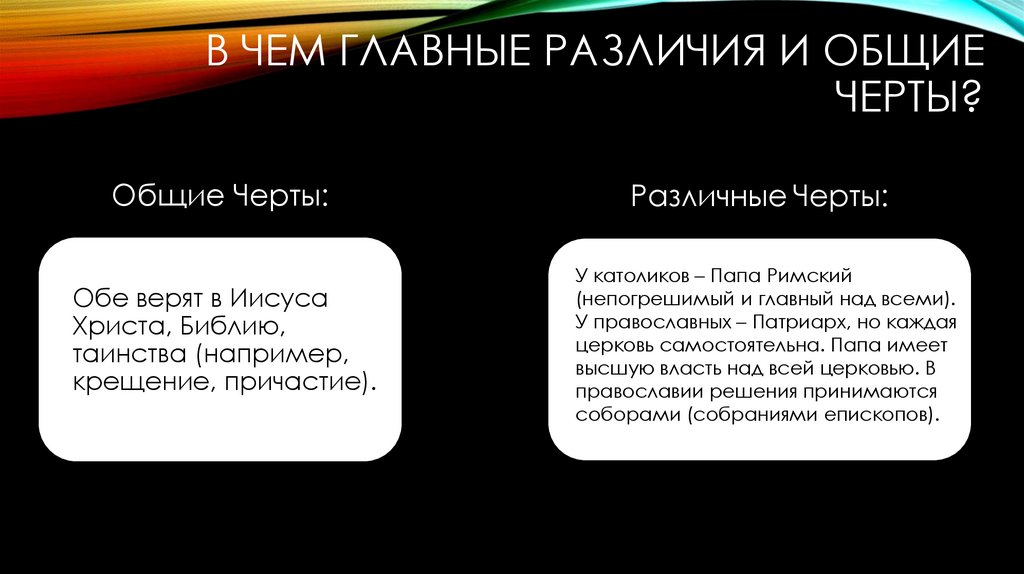 В ЧЕМ ГЛАВНЫЕ РАЗЛИЧИЯ И ОБЩИЕ ЧЕРТЫ?

Общие Черты:

Обе верят в Иисуса Христа, Библию, таинства (например, крещение, причастие).

Различные Черты:

У католиков – Папа Римский (непогрешимый и главный над всеми). У православных – Патриарх, но каждая церковь самостоятельна. Папа имеет высшую власть над всей церковью. В православии решения принимаются соборами (собраниями епископов).